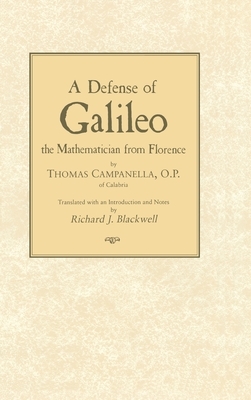 A Defense of
Galileo
the Mathematician from Florence

by
THOMAS CAMPANELLA, O.P.
of Calabria

Translated with an Introduction and Notes
by
Richard J. Blackwell